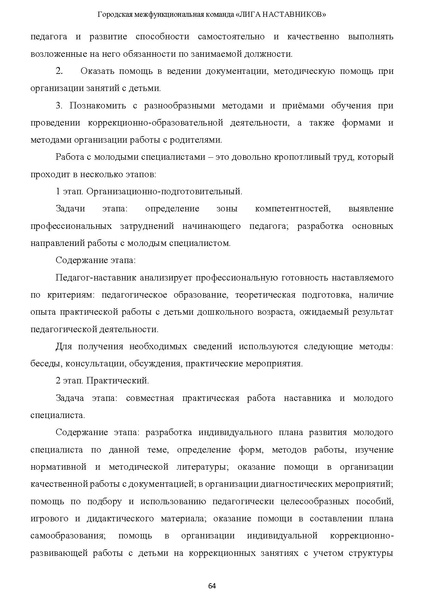 Городская межфункциональная команда «ЛИГА НАСТАВНИКОВ»

педагога и развитие способности самостоятельно и качественно выполнять возложенные на него обязанности по занимаемой должности.

2. Оказать помощь в ведении документации, методическую помощь при организации занятий с детьми.

3. Познакомить с разнообразными методами и приёмами обучения при проведении коррекционно-образовательной деятельности, а также формами и методами организации работы с родителями.

Работа с молодыми специалистами – это довольно кропотливый труд, который проходит в несколько этапов:

1 этап. Организационно-подготовительный.

Задачи этапа: определение зоны компетентностей, выявление профессиональных затруднений начинающего педагога; разработка основных направлений работы с молодым специалистом.

Содержание этапа:

Педагог-наставник анализирует профессиональную готовность наставляемого по критериям: педагогическое образование, теоретическая подготовка, наличие опыта практической работы с детьми дошкольного возраста, ожидаемый результат педагогической деятельности.

Для получения необходимых сведений используются следующие методы: беседы, консультации, обсуждения, практические мероприятия.

2 этап. Практический.

Задача этапа: совместная практическая работа наставника и молодого специалиста.

Содержание этапа: разработка индивидуального плана развития молодого специалиста по данной теме, определение форм, методов работы, изучение нормативной и методической литературы; оказание помощи в организации качественной работы с документацией; в организации диагностических мероприятий; помощь по подбору и использованию педагогически целесообразных пособий, игрового и дидактического материала; оказание помощи в составлении плана самообразования; помощь в организации индивидуальной коррекционно-развивающей работы с детьми на коррекционных занятиях с учетом структуры

64